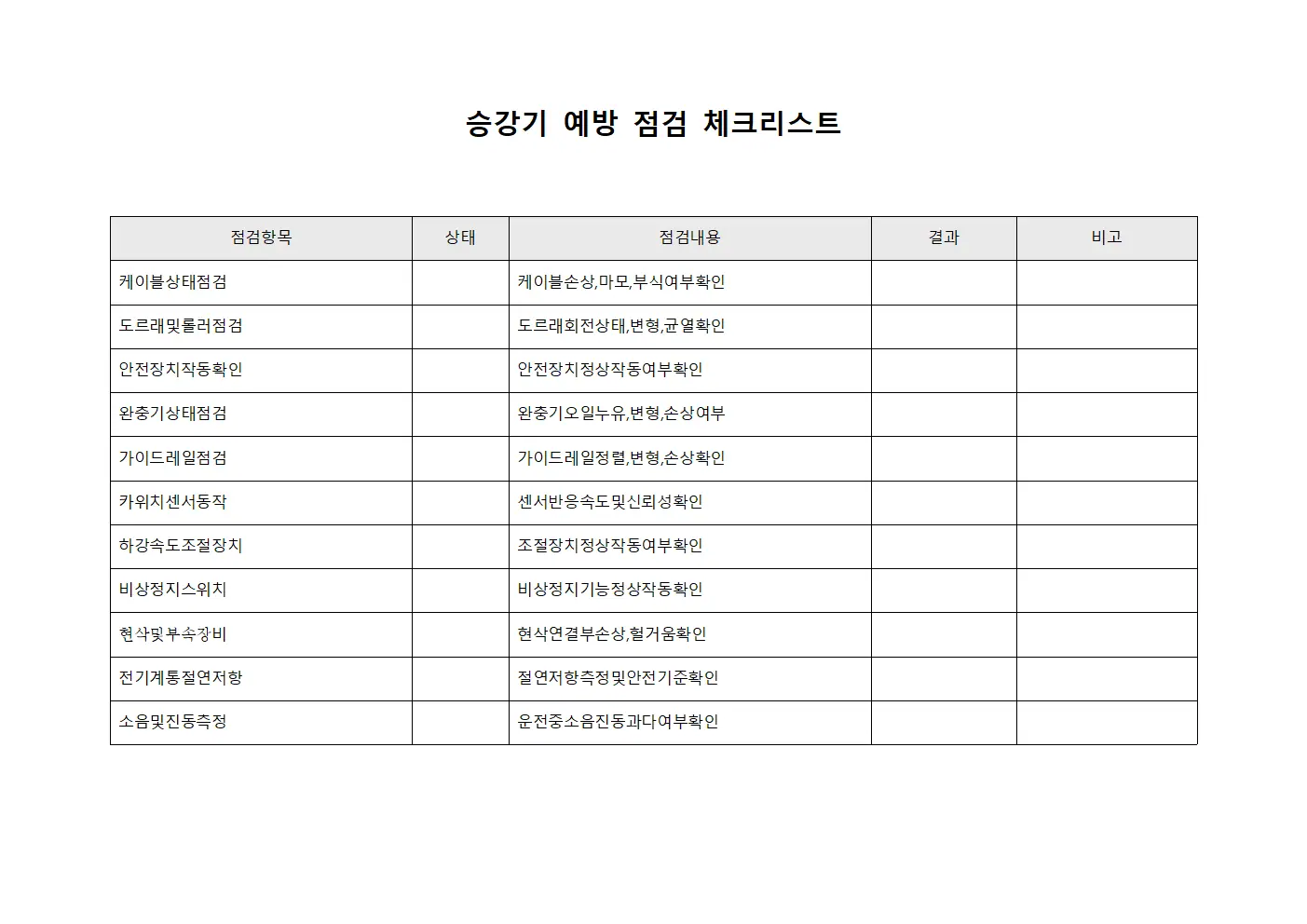 승강기 예방 점검 체크리스트

| 점검항목 | 상태 | 점검내용 | 결과 | 비고 |
|---|---|---|---|---|
| 케이블상태점검 | | 케이블손상,마모,부식여부확인 | | |
| 도르래및롤러점검 | | 도르래회전상태,변형,균열확인 | | |
| 안전장치작동확인 | | 안전장치정상작동여부확인 | | |
| 완충기상태점검 | | 완충기오일누유,변형,손상여부 | | |
| 가이드레일점검 | | 가이드레일정렬,변형,손상확인 | | |
| 카위치센서동작 | | 센서반응속도및신뢰성확인 | | |
| 하강속도조절장치 | | 조절장치정상작동여부확인 | | |
| 비상정지스위치 | | 비상정지기능정상작동확인 | | |
| 현삭및부속장비 | | 현삭연결부손상,헐거움확인 | | |
| 전기계통절연저항 | | 절연저항측정및안전기준확인 | | |
| 소음및진동측정 | | 운전중소음진동과다여부확인 | | |